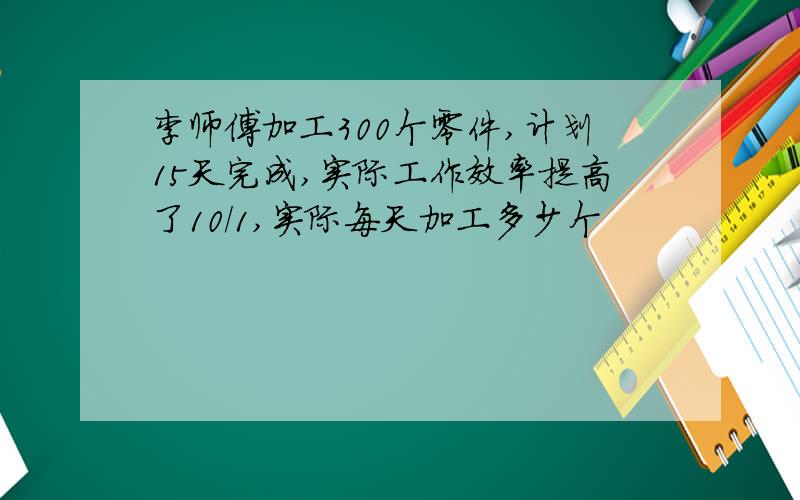 李师傅加工300个零件,计划15天完成,实际工作效率提高了10/1,实际每天加工多少个